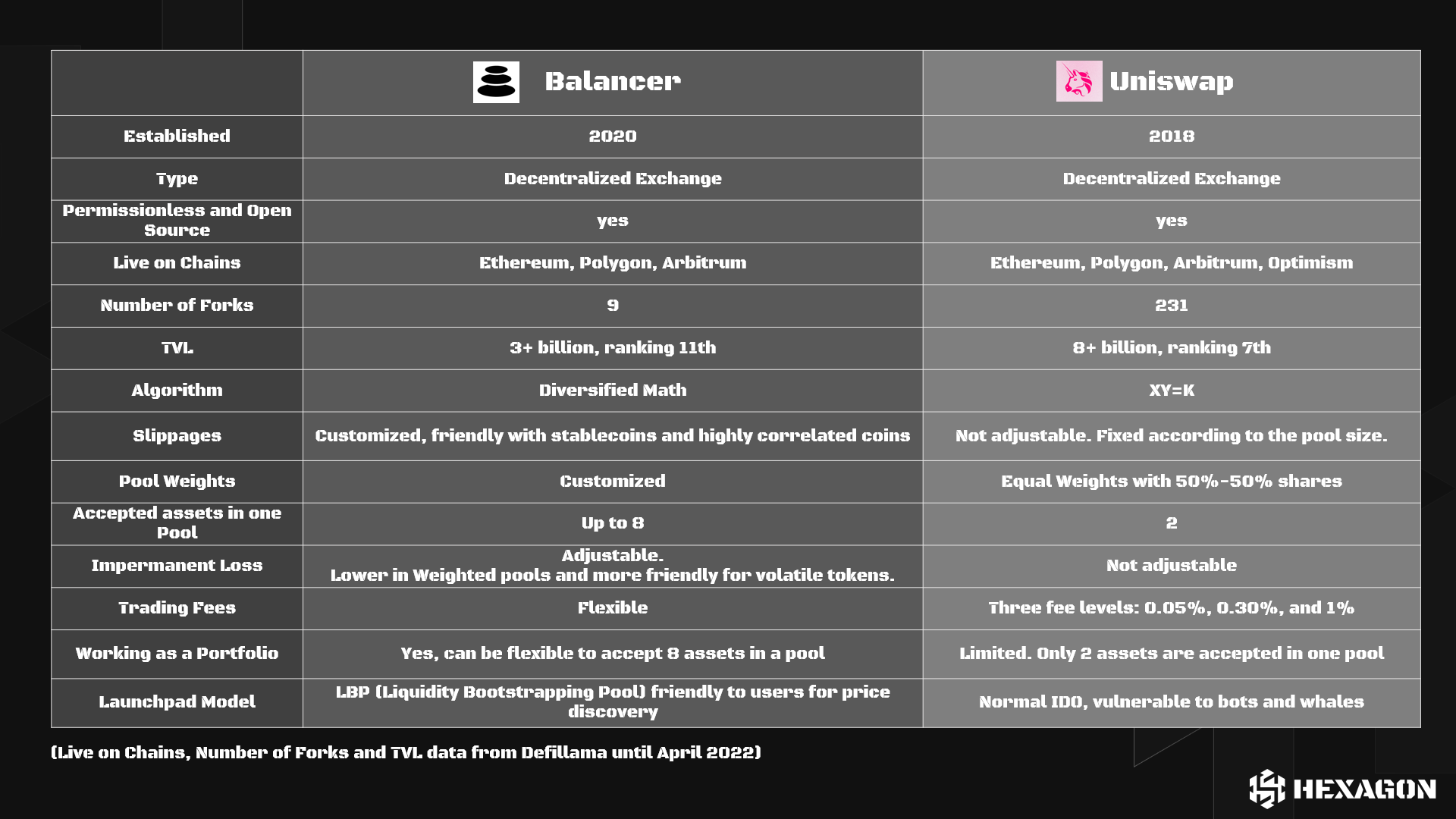 | | Balancer | Uniswap |
|---|---|---|
| Established | 2020 | 2018 |
| Type | Decentralized Exchange | Decentralized Exchange |
| Permissionless and Open Source | yes | yes |
| Live on Chains | Ethereum, Polygon, Arbitrum | Ethereum, Polygon, Arbitrum, Optimism |
| Number of Forks | 9 | 231 |
| TVL | 3+ billion, ranking 11th | 8+ billion, ranking 7th |
| Algorithm | Diversified Math | XY=K |
| Slippages | Customized, friendly with stablecoins and highly correlated coins | Not adjustable. Fixed according to the pool size. |
| Pool Weights | Customized | Equal Weights with 50%-50% shares |
| Accepted assets in one Pool | Up to 8 | 2 |
| Impermanent Loss | Adjustable. Lower in Weighted pools and more friendly for volatile tokens. | Not adjustable |
| Trading Fees | Flexible | Three fee levels: 0.05%, 0.30%, and 1% |
| Working as a Portfolio | Yes, can be flexible to accept 8 assets in a pool | Limited. Only 2 assets are accepted in one pool |
| Launchpad Model | LBP (Liquidity Bootstrapping Pool) friendly to users for price discovery | Normal IDO, vulnerable to bots and whales |

(Live on Chains, Number of Forks and TVL data from Defillama until April 2022)

HEXAGON